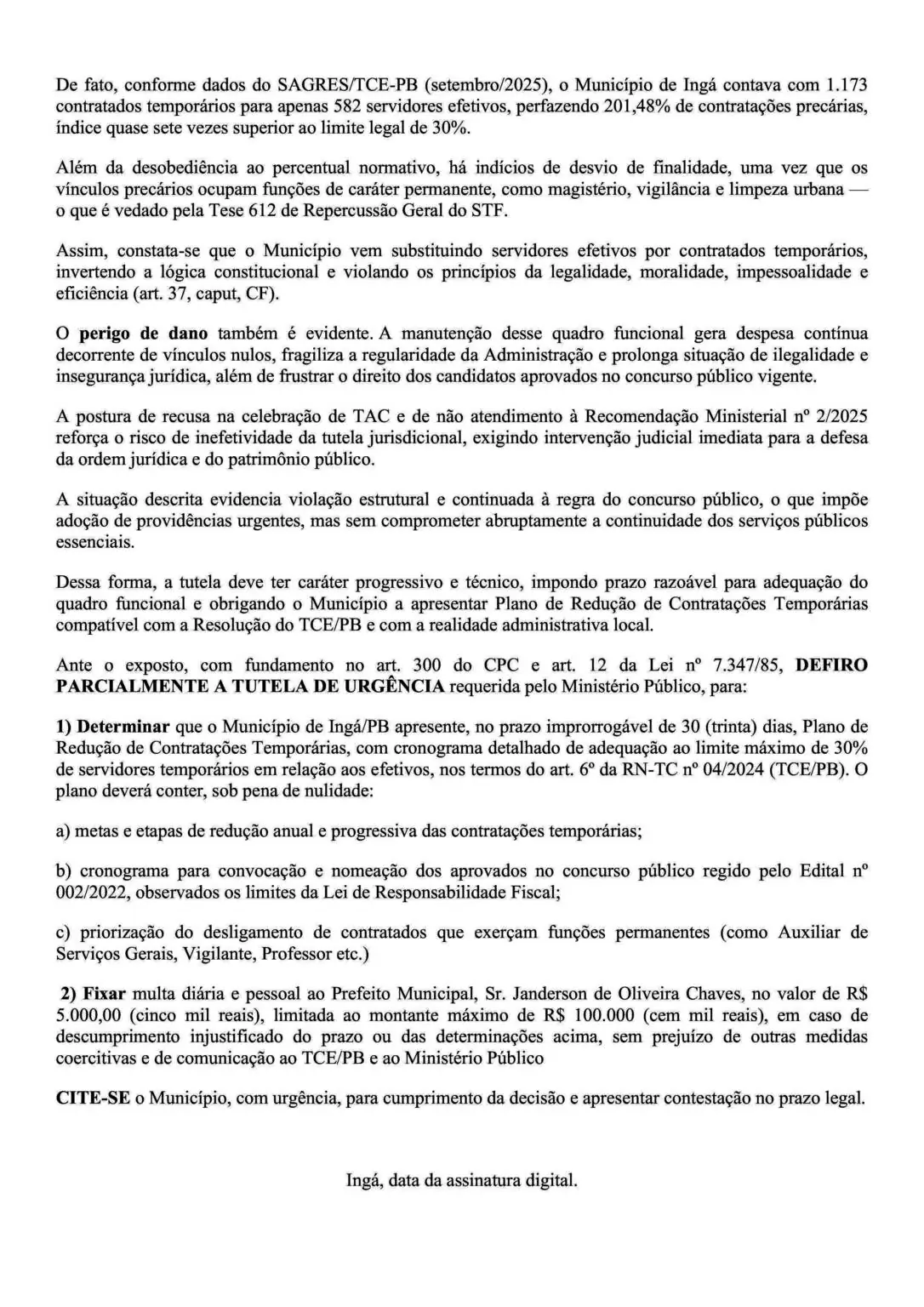 De fato, conforme dados do SAGRES/TCE-PB (setembro/2025), o Município de Ingá contava com 1.173 contratados temporários para apenas 582 servidores efetivos, perfazendo 201,48% de contratações precárias, índice quase sete vezes superior ao limite legal de 30%.

Além da desobediência ao percentual normativo, há indícios de desvio de finalidade, uma vez que os vínculos precários ocupam funções de caráter permanente, como magistério, vigilância e limpeza urbana — o que é vedado pela Tese 612 de Repercussão Geral do STF.

Assim, constata-se que o Município vem substituindo servidores efetivos por contratados temporários, invertendo a lógica constitucional e violando os princípios da legalidade, moralidade, impessoalidade e eficiência (art. 37, caput, CF).

O perigo de dano também é evidente. A manutenção desse quadro funcional gera despesa contínua decorrente de vínculos nulos, fragiliza a regularidade da Administração e prolonga situação de ilegalidade e insegurança jurídica, além de frustrar o direito dos candidatos aprovados no concurso público vigente.

A postura de recusa na celebração de TAC e de não atendimento à Recomendação Ministerial nº 2/2025 reforça o risco de inefetividade da tutela jurisdicional, exigindo intervenção judicial imediata para a defesa da ordem jurídica e do patrimônio público.

A situação descrita evidencia violação estrutural e continuada à regra do concurso público, o que impõe adoção de providências urgentes, mas sem comprometer abruptamente a continuidade dos serviços públicos essenciais.

Dessa forma, a tutela deve ter caráter progressivo e técnico, impondo prazo razoável para adequação do quadro funcional e obrigando o Município a apresentar Plano de Redução de Contratações Temporárias compatível com a Resolução do TCE/PB e com a realidade administrativa local.

Ante o exposto, com fundamento no art. 300 do CPC e art. 12 da Lei nº 7.347/85, DEFIRO PARCIALMENTE A TUTELA DE URGÊNCIA requerida pelo Ministério Público, para:

1) Determinar que o Município de Ingá/PB apresente, no prazo improrrogável de 30 (trinta) dias, Plano de Redução de Contratações Temporárias, com cronograma detalhado de adequação ao limite máximo de 30% de servidores temporários em relação aos efetivos, nos termos do art. 6º da RN-TC nº 04/2024 (TCE/PB). O plano deverá conter, sob pena de nulidade:

a) metas e etapas de redução anual e progressiva das contratações temporárias;

b) cronograma para convocação e nomeação dos aprovados no concurso público regido pelo Edital nº 002/2022, observados os limites da Lei de Responsabilidade Fiscal;

c) priorização do desligamento de contratados que exerçam funções permanentes (como Auxiliar de Serviços Gerais, Vigilante, Professor etc.)

2) Fixar multa diária e pessoal ao Prefeito Municipal, Sr. Janderson de Oliveira Chaves, no valor de R$ 5.000,00 (cinco mil reais), limitada ao montante máximo de R$ 100.000 (cem mil reais), em caso de descumprimento injustificado do prazo ou das determinações acima, sem prejuízo de outras medidas coercitivas e de comunicação ao TCE/PB e ao Ministério Público

CITE-SE o Município, com urgência, para cumprimento da decisão e apresentar contestação no prazo legal.

Ingá, data da assinatura digital.